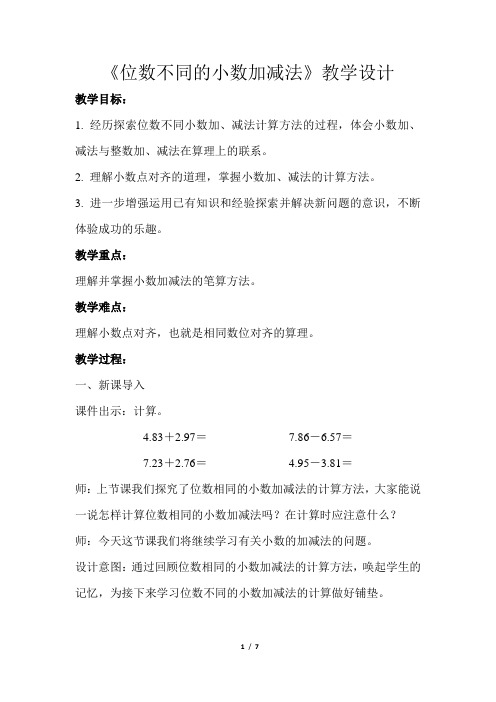 《位数不同的小数加减法》教学设计

教学目标：

1. 经历探索位数不同小数加、减法计算方法的过程，体会小数加、减法与整数加、减法在算理上的联系。

2. 理解小数点对齐的道理，掌握小数加、减法的计算方法。

3. 进一步增强运用已有知识和经验探索并解决新问题的意识，不断体验成功的乐趣。

教学重点：

理解并掌握小数加减法的笔算方法。

教学难点：

理解小数点对齐，也就是相同数位对齐的算理。

教学过程：

一、新课导入

课件出示：计算。

4.83＋2.97＝　　7.86－6.57＝

7.23＋2.76＝　　4.95－3.81＝

师：上节课我们探究了位数相同的小数加减法的计算方法，大家能说一说怎样计算位数相同的小数加减法吗？在计算时应注意什么？

师：今天这节课我们将继续学习有关小数的加减法的问题。

设计意图：通过回顾位数相同的小数加减法的计算方法，唤起学生的记忆，为接下来学习位数不同的小数加减法的计算做好铺垫。

1 / 7